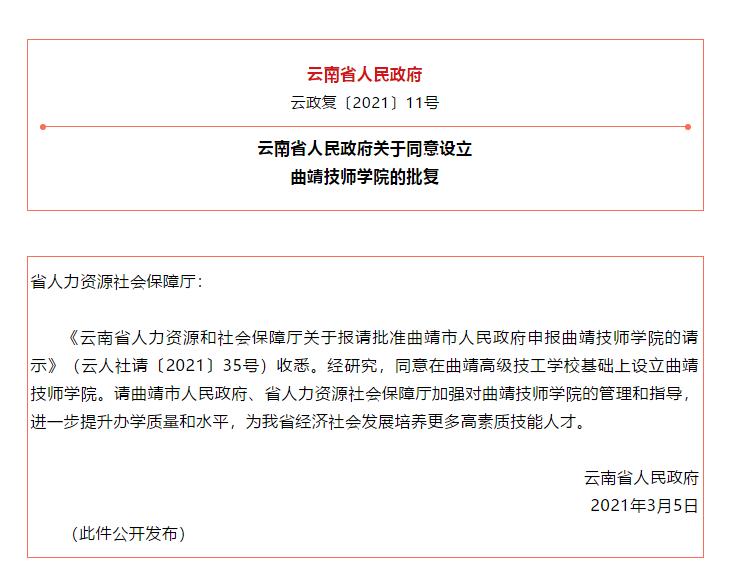 云南省人民政府

云政复〔2021〕11号

云南省人民政府关于同意设立
曲靖技师学院的批复

省人力资源社会保障厅：

《云南省人力资源和社会保障厅关于报请批准曲靖市人民政府申报曲靖技师学院的请示》（云人社请〔2021〕35号）收悉。经研究，同意在曲靖高级技工学校基础上设立曲靖技师学院。请曲靖市人民政府、省人力资源社会保障厅加强对曲靖技师学院的管理和指导，进一步提升办学质量和水平，为我省经济社会发展培养更多高素质技能人才。

云南省人民政府
2021年3月5日

（此件公开发布）